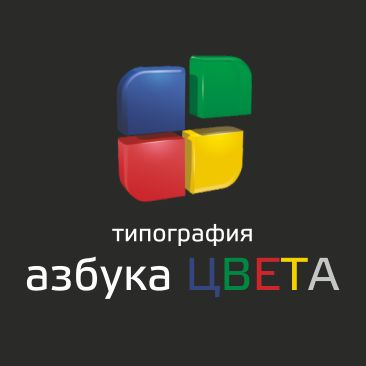 типография
азбука ЦВЕТА